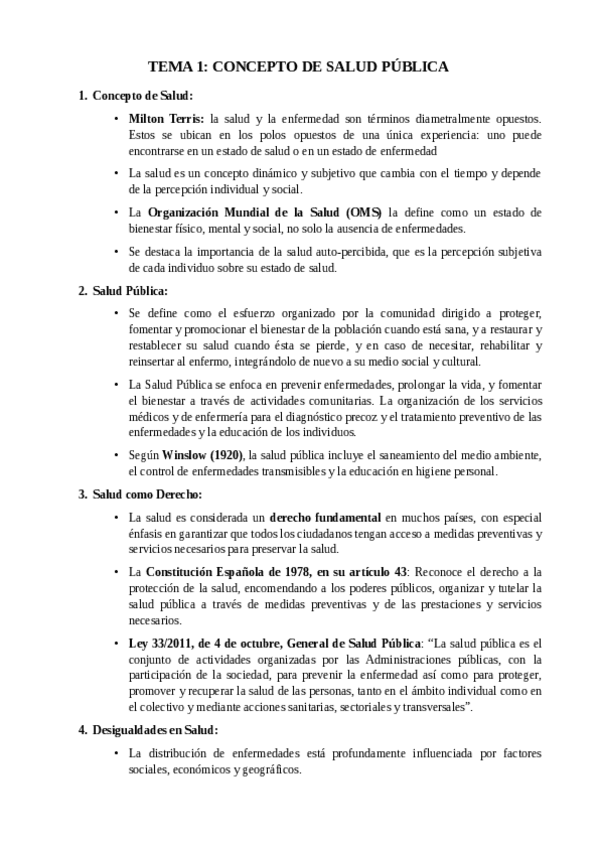 TEMA 1: CONCEPTO DE SALUD PÚBLICA

1. Concepto de Salud:

• Milton Terris: la salud y la enfermedad son términos diametralmente opuestos. Estos se ubican en los polos opuestos de una única experiencia: uno puede encontrarse en un estado de salud o en un estado de enfermedad

• La salud es un concepto dinámico y subjetivo que cambia con el tiempo y depende de la percepción individual y social.

• La Organización Mundial de la Salud (OMS) la define como un estado de bienestar físico, mental y social, no solo la ausencia de enfermedades.

• Se destaca la importancia de la salud auto-percibida, que es la percepción subjetiva de cada individuo sobre su estado de salud.

2. Salud Pública:

• Se define como el esfuerzo organizado por la comunidad dirigido a proteger, fomentar y promocionar el bienestar de la población cuando está sana, y a restaurar y restablecer su salud cuando ésta se pierde, y en caso de necesitar, rehabilitar y reinsertar al enfermo, integrándolo de nuevo a su medio social y cultural.

• La Salud Pública se enfoca en prevenir enfermedades, prolongar la vida, y fomentar el bienestar a través de actividades comunitarias. La organización de los servicios médicos y de enfermería para el diagnóstico precoz y el tratamiento preventivo de las enfermedades y la educación de los individuos.

• Según Winslow (1920), la salud pública incluye el saneamiento del medio ambiente, el control de enfermedades transmisibles y la educación en higiene personal.

3. Salud como Derecho:

• La salud es considerada un derecho fundamental en muchos países, con especial énfasis en garantizar que todos los ciudadanos tengan acceso a medidas preventivas y servicios necesarios para preservar la salud.

• La Constitución Española de 1978, en su artículo 43: Reconoce el derecho a la protección de la salud, encomendando a los poderes públicos, organizar y tutelar la salud pública a través de medidas preventivas y de las prestaciones y servicios necesarios.

• Ley 33/2011, de 4 de octubre, General de Salud Pública: “La salud pública es el conjunto de actividades organizadas por las Administraciones públicas, con la participación de la sociedad, para prevenir la enfermedad así como para proteger, promover y recuperar la salud de las personas, tanto en el ámbito individual como en el colectivo y mediante acciones sanitarias, sectoriales y transversales”.

4. Desigualdades en Salud:

• La distribución de enfermedades está profundamente influenciada por factores sociales, económicos y geográficos.